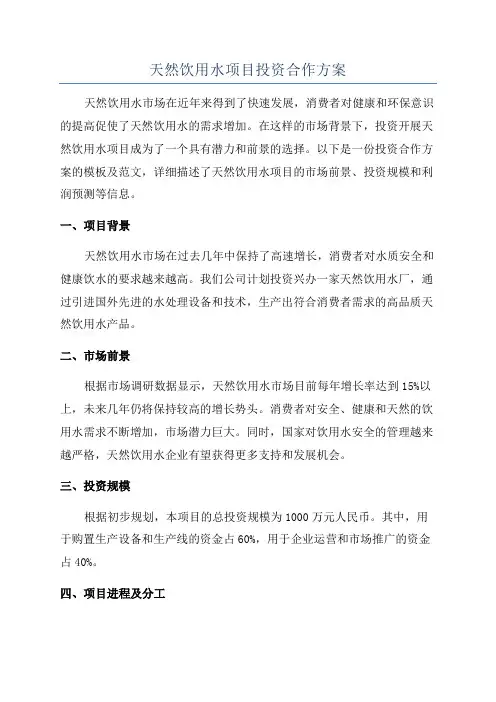 天然饮用水项目投资合作方案

天然饮用水市场在近年来得到了快速发展，消费者对健康和环保意识的提高促使了天然饮用水的需求增加。在这样的市场背景下，投资开展天然饮用水项目成为了一个具有潜力和前景的选择。以下是一份投资合作方案的模板及范文，详细描述了天然饮用水项目的市场前景、投资规模和利润预测等信息。

一、项目背景

天然饮用水市场在过去几年中保持了高速增长，消费者对水质安全和健康饮水的要求越来越高。我们公司计划投资兴办一家天然饮用水厂，通过引进国外先进的水处理设备和技术，生产出符合消费者需求的高品质天然饮用水产品。

二、市场前景

根据市场调研数据显示，天然饮用水市场目前每年增长率达到15%以上，未来几年仍将保持较高的增长势头。消费者对安全、健康和天然的饮用水需求不断增加，市场潜力巨大。同时，国家对饮用水安全的管理越来越严格，天然饮用水企业有望获得更多支持和发展机会。

三、投资规模

根据初步规划，本项目的总投资规模为1000万元人民币。其中，用于购置生产设备和生产线的资金占60%，用于企业运营和市场推广的资金占40%。

四、项目进程及分工